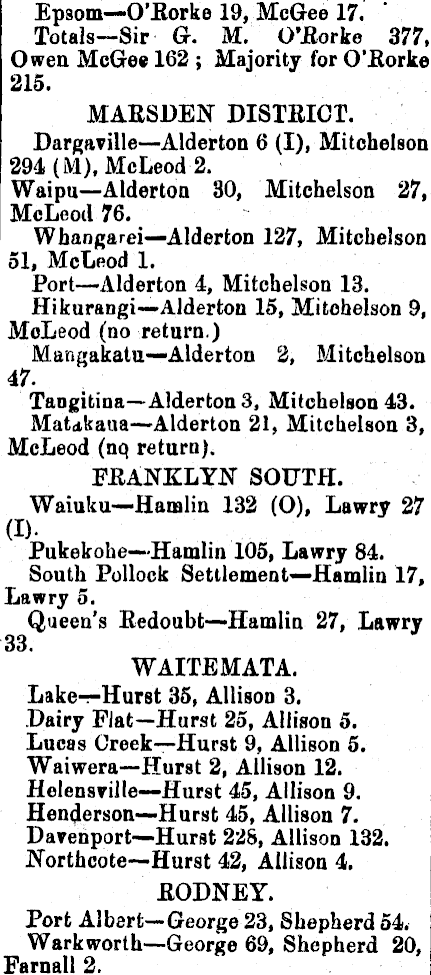 Epsom—O'Rorke 19, McGee 17.

Totals—Sir G. M. O'Rorke 377, Owen McGee 162; Majority for O'Rorke 215.

MARSDEN DISTRICT.

Dargaville—Alderton 6 (I), Mitchelson 294 (M), McLeod 2.

Waipu—Alderton 30, Mitchelson 27, McLeod 76.

Whangarei—Alderton 127, Mitchelson 51, McLeod 1.

Port—Alderton 4, Mitchelson 13.

Hikurangi—Alderton 15, Mitchelson 9, McLeod (no return.)

Mangakatu—Alderton 2, Mitchelson 47.

Tangitina—Alderton 3, Mitchelson 43.

Matakaua—Alderton 21, Mitchelson 3, McLeod (no return).

FRANKLYN SOUTH.

Waiuku—Hamlin 132 (O), Lawry 27 (I).

Pukekohe—Hamlin 105, Lawry 84.

South Pollock Settlement—Hamlin 17, Lawry 5.

Queen's Redoubt—Hamlin 27, Lawry 33.

WAITEMATA.

Lake—Hurst 35, Allison 3.

Dairy Flat—Hurst 25, Allison 5.

Lucas Creek—Hurst 9, Allison 5.

Waiwera—Hurst 2, Allison 12.

Helensville—Hurst 45, Allison 9.

Henderson—Hurst 45, Allison 7.

Davenport—Hurst 228, Allison 132.

Northcote—Hurst 42, Allison 4.

RODNEY.

Port Albert—George 23, Shepherd 54.

Warkworth—George 69, Shepherd 20, Farnall 2.